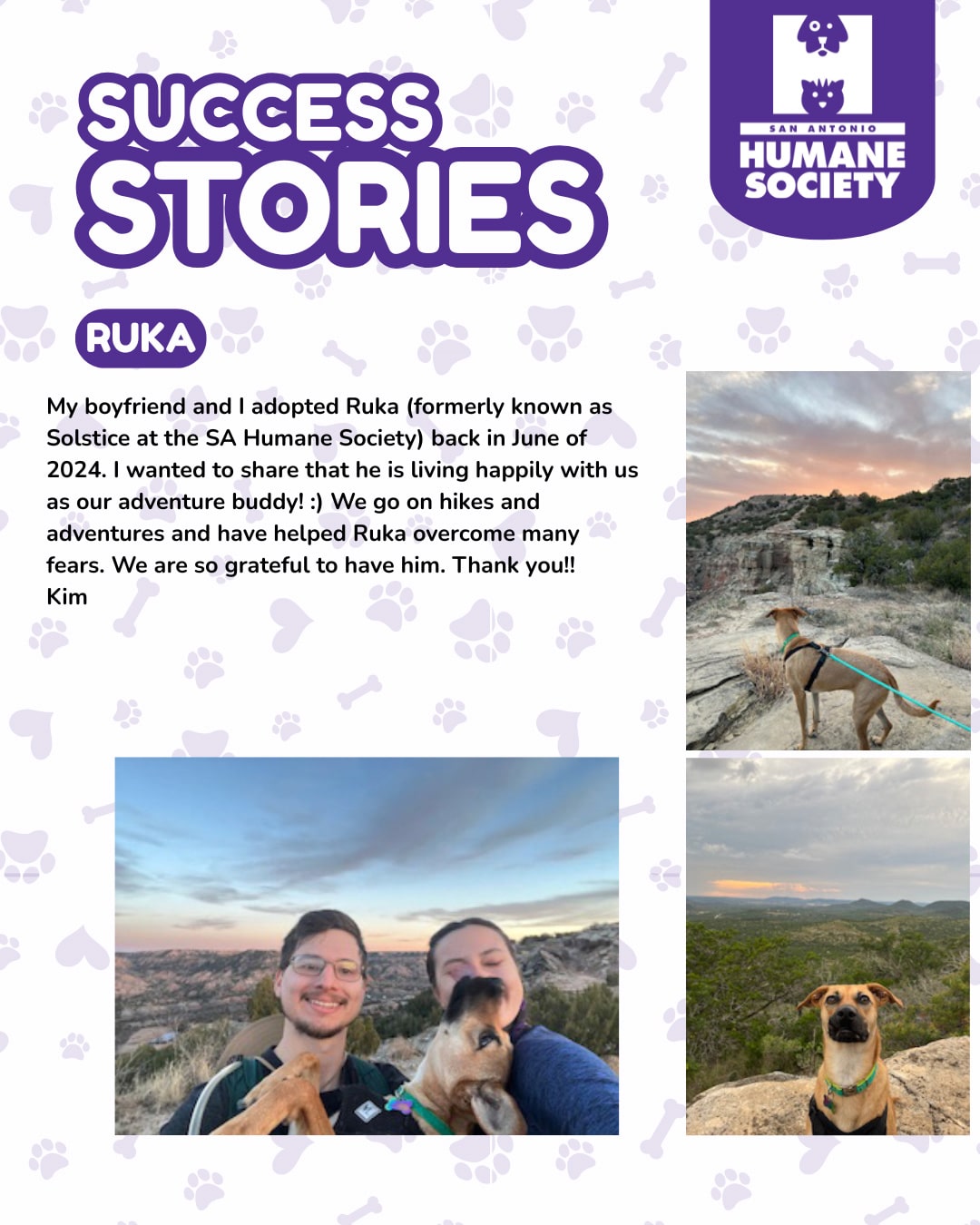 SUCCESS STORIES

SAN ANTONIO HUMANE SOCIETY

RUKA

My boyfriend and I adopted Ruka (formerly known as Solstice at the SA Humane Society) back in June of 2024. I wanted to share that he is living happily with us as our adventure buddy! :) We go on hikes and adventures and have helped Ruka overcome many fears. We are so grateful to have him. Thank you!!
Kim